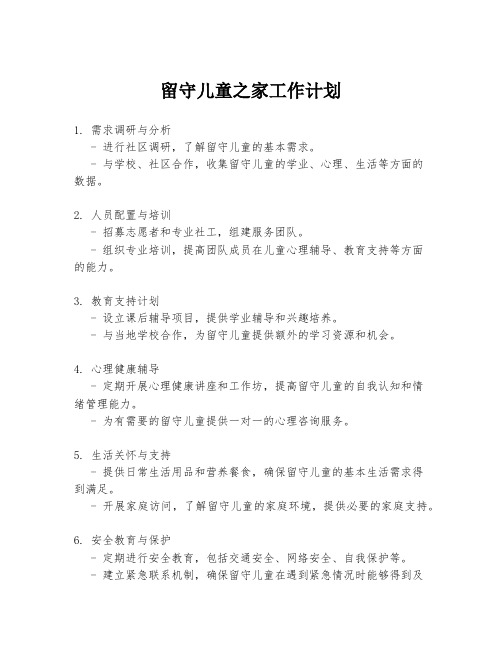 留守儿童之家工作计划

1. 需求调研与分析
- 进行社区调研，了解留守儿童的基本需求。
- 与学校、社区合作，收集留守儿童的学业、心理、生活等方面的数据。

2. 人员配置与培训
- 招募志愿者和专业社工，组建服务团队。
- 组织专业培训，提高团队成员在儿童心理辅导、教育支持等方面的能力。

3. 教育支持计划
- 设立课后辅导项目，提供学业辅导和兴趣培养。
- 与当地学校合作，为留守儿童提供额外的学习资源和机会。

4. 心理健康辅导
- 定期开展心理健康讲座和工作坊，提高留守儿童的自我认知和情绪管理能力。
- 为有需要的留守儿童提供一对一的心理咨询服务。

5. 生活关怀与支持
- 提供日常生活用品和营养餐食，确保留守儿童的基本生活需求得到满足。
- 开展家庭访问，了解留守儿童的家庭环境，提供必要的家庭支持。

6. 安全教育与保护
- 定期进行安全教育，包括交通安全、网络安全、自我保护等。
- 建立紧急联系机制，确保留守儿童在遇到紧急情况时能够得到及